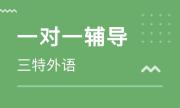 一对一辅导

三特外语